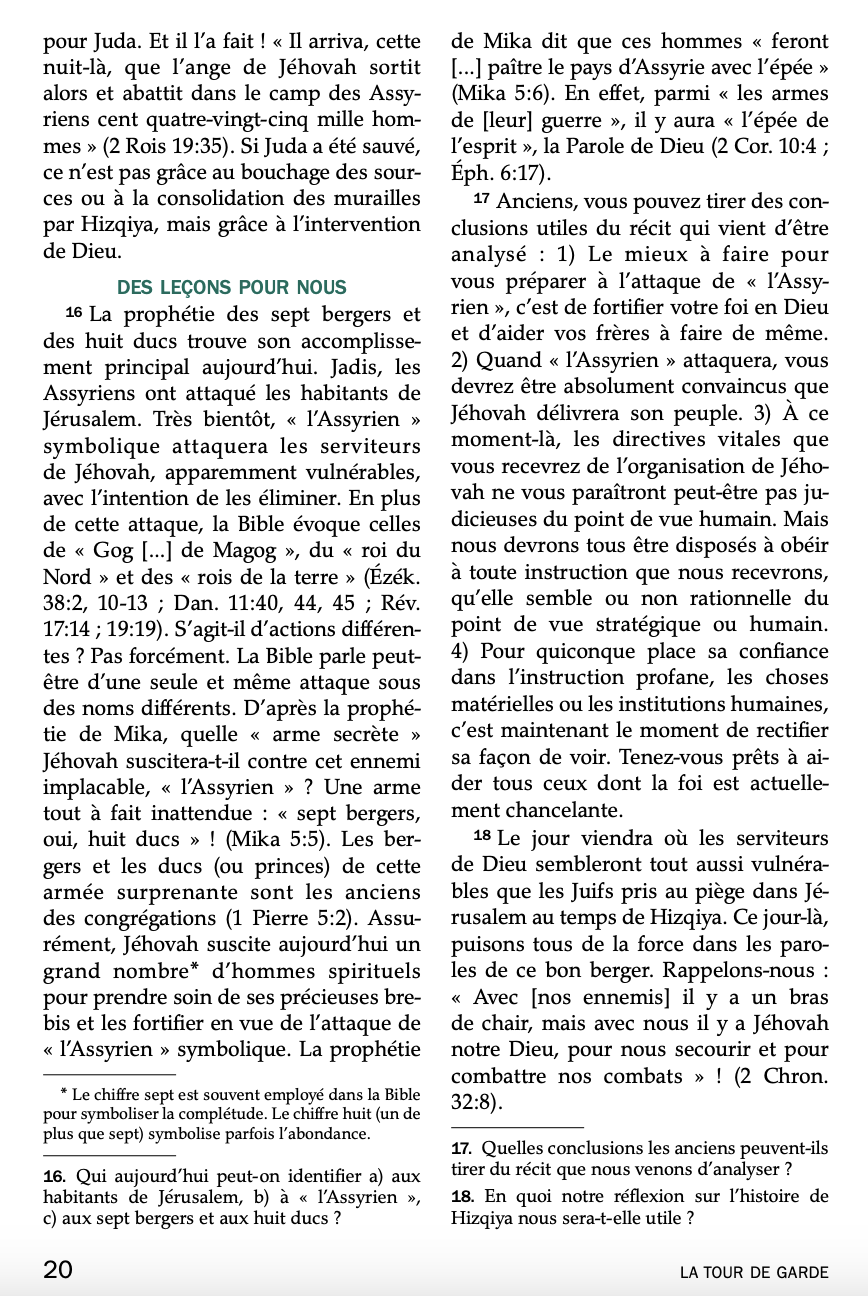 pour Juda. Et il l'a fait ! « Il arriva, cette nuit-là, que l'ange de Jéhovah sortit alors et abattit dans le camp des Assyriens cent quatre-vingt-cinq mille hommes » (2 Rois 19:35). Si Juda a été sauvé, ce n'est pas grâce au bouchage des sources ou à la consolidation des murailles par Hizqiya, mais grâce à l'intervention de Dieu.

DES LEÇONS POUR NOUS

16 La prophétie des sept bergers et des huit ducs trouve son accomplissement principal aujourd'hui. Jadis, les Assyriens ont attaqué les habitants de Jérusalem. Très bientôt, « l'Assyrien » symbolique attaquera les serviteurs de Jéhovah, apparemment vulnérables, avec l'intention de les éliminer. En plus de cette attaque, la Bible évoque celles de « Gog [...] de Magog », du « roi du Nord » et des « rois de la terre » (Ézék. 38:2, 10-13 ; Dan. 11:40, 44, 45 ; Rév. 17:14 ; 19:19). S'agit-il d'actions différentes ? Pas forcément. La Bible parle peut-être d'une seule et même attaque sous des noms différents. D'après la prophétie de Mika, quelle « arme secrète » Jéhovah suscitera-t-il contre cet ennemi implacable, « l'Assyrien » ? Une arme tout à fait inattendue : « sept bergers, oui, huit ducs » ! (Mika 5:5). Les bergers et les ducs (ou princes) de cette armée surprenante sont les anciens des congrégations (1 Pierre 5:2). Assurément, Jéhovah suscite aujourd'hui un grand nombre* d'hommes spirituels pour prendre soin de ses précieuses brebis et les fortifier en vue de l'attaque de « l'Assyrien » symbolique. La prophétie

* Le chiffre sept est souvent employé dans la Bible pour symboliser la complétude. Le chiffre huit (un de plus que sept) symbolise parfois l'abondance.

16. Qui aujourd'hui peut-on identifier a) aux habitants de Jérusalem, b) à « l'Assyrien », c) aux sept bergers et aux huit ducs ?

de Mika dit que ces hommes « feront [...] paître le pays d'Assyrie avec l'épée » (Mika 5:6). En effet, parmi « les armes de [leur] guerre », il y aura « l'épée de l'esprit », la Parole de Dieu (2 Cor. 10:4 ; Éph. 6:17).

17 Anciens, vous pouvez tirer des conclusions utiles du récit qui vient d'être analysé : 1) Le mieux à faire pour vous préparer à l'attaque de « l'Assyrien », c'est de fortifier votre foi en Dieu et d'aider vos frères à faire de même. 2) Quand « l'Assyrien » attaquera, vous devrez être absolument convaincus que Jéhovah délivrera son peuple. 3) À ce moment-là, les directives vitales que vous recevrez de l'organisation de Jéhovah ne vous paraîtront peut-être pas judicieuses du point de vue humain. Mais nous devrons tous être disposés à obéir à toute instruction que nous recevrons, qu'elle semble ou non rationnelle du point de vue stratégique ou humain. 4) Pour quiconque place sa confiance dans l'instruction profane, les choses matérielles ou les institutions humaines, c'est maintenant le moment de rectifier sa façon de voir. Tenez-vous prêts à aider tous ceux dont la foi est actuellement chancelante.

18 Le jour viendra où les serviteurs de Dieu sembleront tout aussi vulnérables que les Juifs pris au piège dans Jérusalem au temps de Hizqiya. Ce jour-là, puisons tous de la force dans les paroles de ce bon berger. Rappelons-nous : « Avec [nos ennemis] il y a un bras de chair, mais avec nous il y a Jéhovah notre Dieu, pour nous secourir et pour combattre nos combats » ! (2 Chron. 32:8).

17. Quelles conclusions les anciens peuvent-ils tirer du récit que nous venons d'analyser ?
18. En quoi notre réflexion sur l'histoire de Hizqiya nous sera-t-elle utile ?

20 LA TOUR DE GARDE